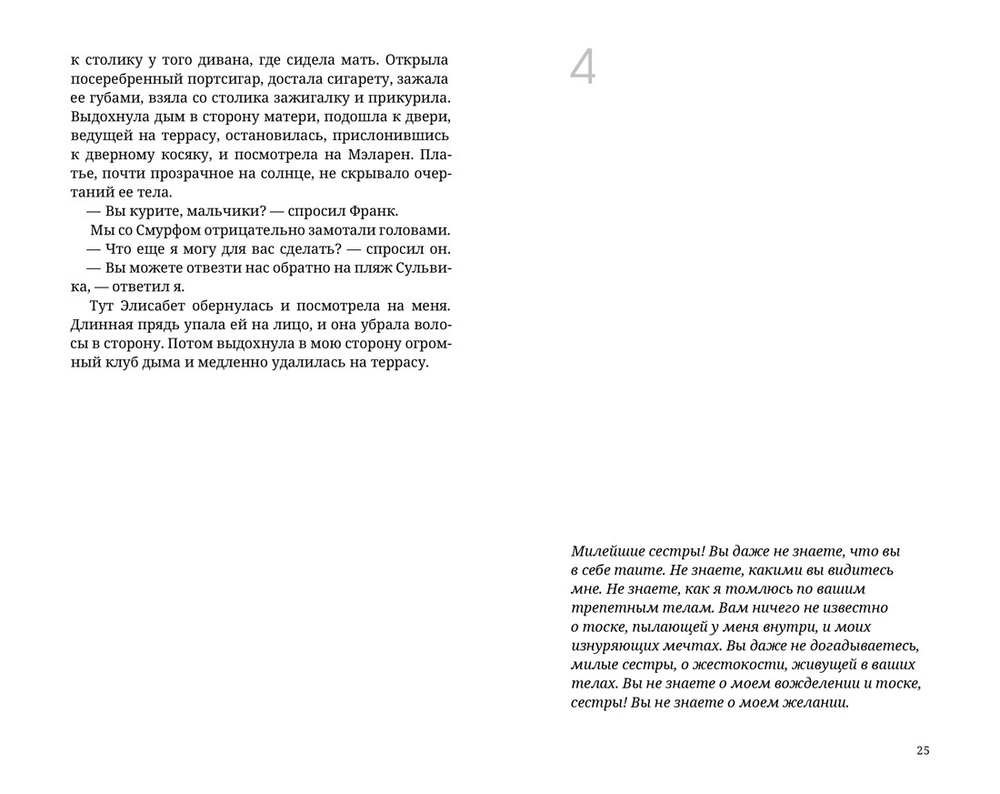 к столику у того дивана, где сидела мать. Открыла посеребренный портсигар, достала сигарету, зажала ее губами, взяла со столика зажигалку и прикурила. Выдохнула дым в сторону матери, подошла к двери, ведущей на террасу, остановилась, прислонившись к дверному косяку, и посмотрела на Мэларен. Платье, почти прозрачное на солнце, не скрывало очертаний ее тела.

— Вы курите, мальчики? — спросил Франк.

Мы со Смурфом отрицательно замотали головами.

— Что еще я могу для вас сделать? — спросил он.

— Вы можете отвезти нас обратно на пляж Сульвика, — ответил я.

Тут Элисабет обернулась и посмотрела на меня. Длинная прядь упала ей на лицо, и она убрала волосы в сторону. Потом выдохнула в мою сторону огромный клуб дыма и медленно удалилась на террасу.

4

Милейшие сестры! Вы даже не знаете, что вы в себе таите. Не знаете, какими вы видитесь мне. Не знаете, как я томлюсь по вашим трепетным телам. Вам ничего не известно о тоске, пылающей у меня внутри, и моих изнуряющих мечтах. Вы даже не догадываетесь, милые сестры, о жестокости, живущей в ваших телах. Вы не знаете о моем вожделении и тоске, сестры! Вы не знаете о моем желании.

25